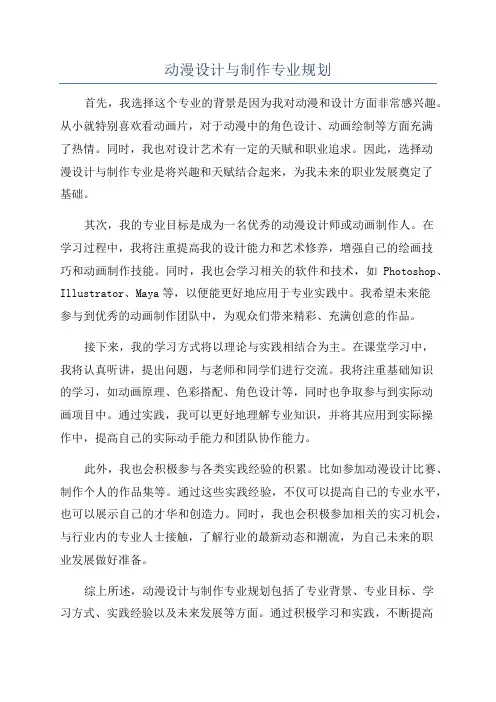 动漫设计与制作专业规划

首先，我选择这个专业的背景是因为我对动漫和设计方面非常感兴趣。从小就特别喜欢看动画片，对于动漫中的角色设计、动画绘制等方面充满了热情。同时，我也对设计艺术有一定的天赋和职业追求。因此，选择动漫设计与制作专业是将兴趣和天赋结合起来，为我未来的职业发展奠定了基础。

其次，我的专业目标是成为一名优秀的动漫设计师或动画制作人。在学习过程中，我将注重提高我的设计能力和艺术修养，增强自己的绘画技巧和动画制作技能。同时，我也会学习相关的软件和技术，如 Photoshop、Illustrator、Maya 等，以便能更好地应用于专业实践中。我希望未来能参与到优秀的动画制作团队中，为观众们带来精彩、充满创意的作品。

接下来，我的学习方式将以理论与实践相结合为主。在课堂学习中，我将认真听讲，提出问题，与老师和同学们进行交流。我将注重基础知识的学习，如动画原理、色彩搭配、角色设计等，同时也争取参与到实际动画项目中。通过实践，我可以更好地理解专业知识，并将其应用到实际操作中，提高自己的实际动手能力和团队协作能力。

此外，我也会积极参与各类实践经验的积累。比如参加动漫设计比赛、制作个人的作品集等。通过这些实践经验，不仅可以提高自己的专业水平，也可以展示自己的才华和创造力。同时，我也会积极参加相关的实习机会，与行业内的专业人士接触，了解行业的最新动态和潮流，为自己未来的职业发展做好准备。

综上所述，动漫设计与制作专业规划包括了专业背景、专业目标、学习方式、实践经验以及未来发展等方面。通过积极学习和实践，不断提高